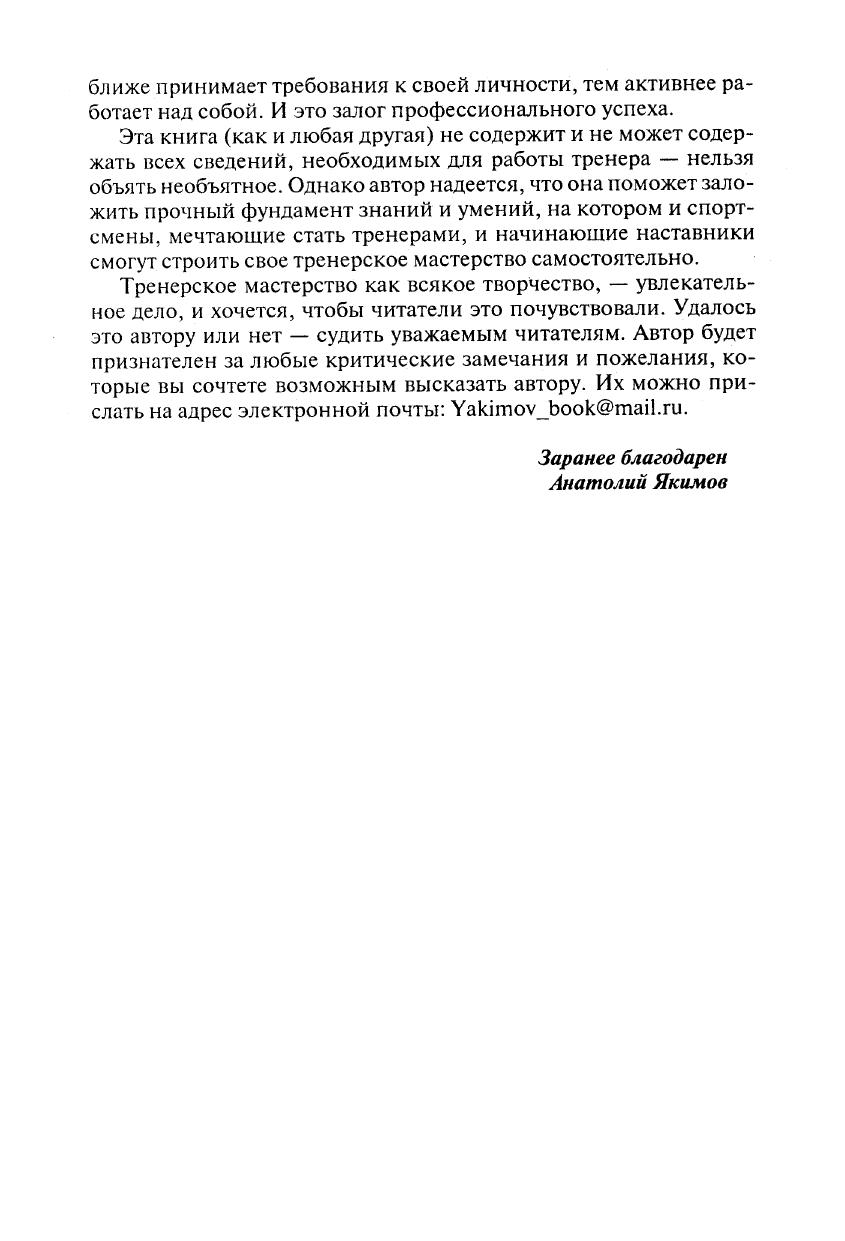 ближе принимает требования к своей личности, тем активнее работает над собой. И это залог профессионального успеха.

Эта книга (как и любая другая) не содержит и не может содержать всех сведений, необходимых для работы тренера — нельзя объять необъятное. Однако автор надеется, что она поможет заложить прочный фундамент знаний и умений, на котором и спортсмены, мечтающие стать тренерами, и начинающие наставники смогут строить свое тренерское мастерство самостоятельно.

Тренерское мастерство как всякое творчество, — увлекательное дело, и хочется, чтобы читатели это почувствовали. Удалось это автору или нет — судить уважаемым читателям. Автор будет признателен за любые критические замечания и пожелания, которые вы сочтете возможным высказать автору. Их можно прислать на адрес электронной почты: Yakimov_book@mail.ru.

Заранее благодарен
Анатолий Якимов